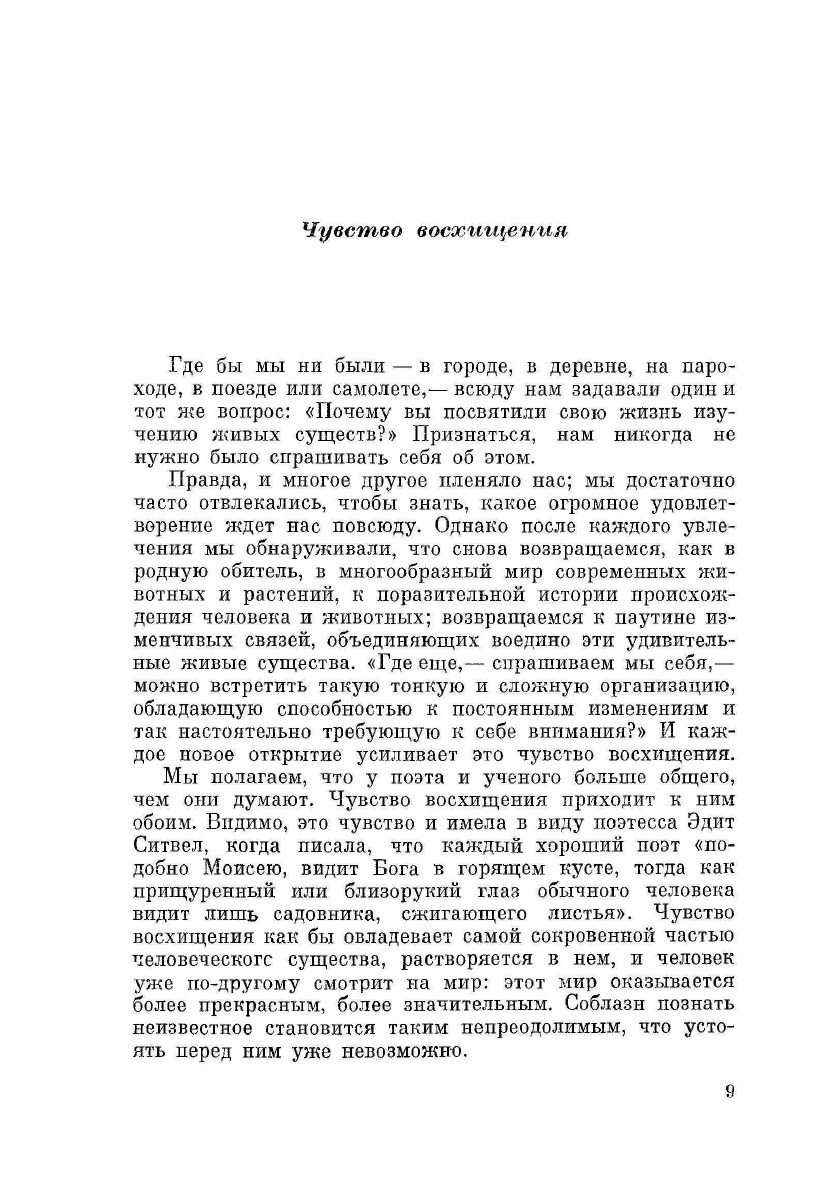 Чувство восхищения

Где бы мы ни были — в городе, в деревне, на пароходе, в поезде или самолете,— всюду нам задавали один и тот же вопрос: «Почему вы посвятили свою жизнь изучению живых существ?» Признаться, нам никогда не нужно было спрашивать себя об этом.

Правда, и многое другое пленяло нас; мы достаточно часто отвлекались, чтобы знать, какое огромное удовлетворение ждет нас повсюду. Однако после каждого увлечения мы обнаруживали, что снова возвращаемся, как в родную обитель, в многообразный мир современных животных и растений, к поразительной истории происхождения человека и животных; возвращаемся к паутине изменчивых связей, объединяющих воедино эти удивительные живые существа. «Где еще,— спрашиваем мы себя,— можно встретить такую тонкую и сложную организацию, обладающую способностью к постоянным изменениям и так настоятельно требующую к себе внимания?» И каждое новое открытие усиливает это чувство восхищения.

Мы полагаем, что у поэта и ученого больше общего, чем они думают. Чувство восхищения приходит к ним обоим. Видимо, это чувство и имела в виду поэтесса Эдит Ситвел, когда писала, что каждый хороший поэт «подобно Моисею, видит Бога в горящем кусте, тогда как прищуренный или близорукий глаз обычного человека видит лишь садовника, сжигающего листья». Чувство восхищения как бы овладевает самой сокровенной частью человеческогс существа, растворяется в нем, и человек уже по-другому смотрит на мир: этот мир оказывается более прекрасным, более значительным. Соблазн познать неизвестное становится таким непреодолимым, что устоять перед ним уже невозможно.

9